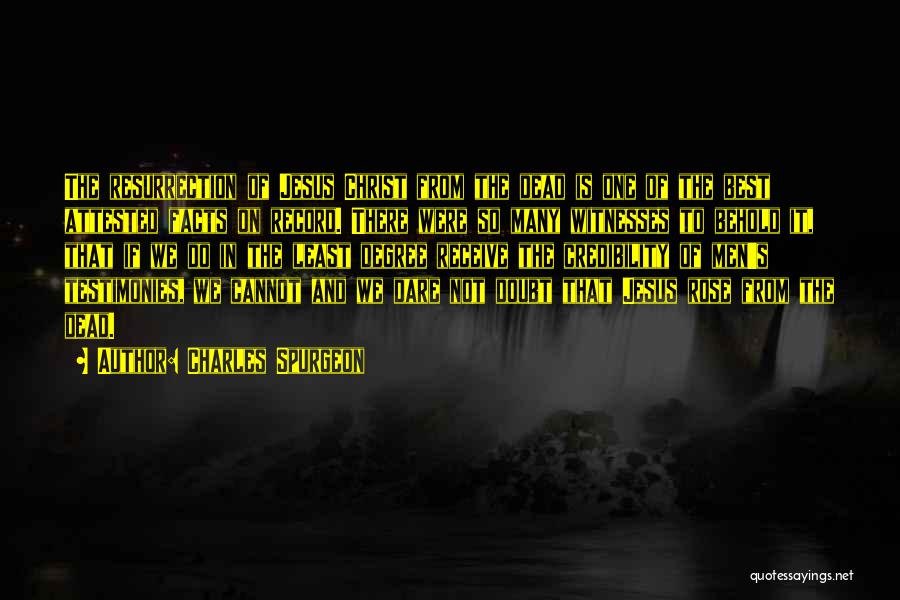 The resurrection of Jesus Christ from the dead is one of the best attested facts on record. There were so many witnesses to behold it, that if we do in the least degree receive the credibility of men's testimonies, we cannot and we dare not doubt that Jesus rose from the dead.

Author: Charles Spurgeon

quotessayings.net